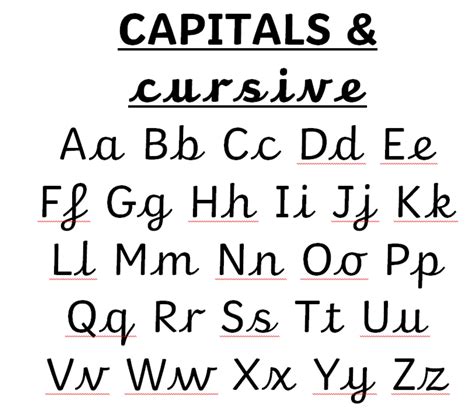 CAPITALS &
cursive

Aa Bb Cc Dd Ee
Ff Gg Hh Ii Jj Kk
Ll Mm Nn Oo Pp
Qq Rr Ss Tt Uu
Vv Ww Xx Yy Zz